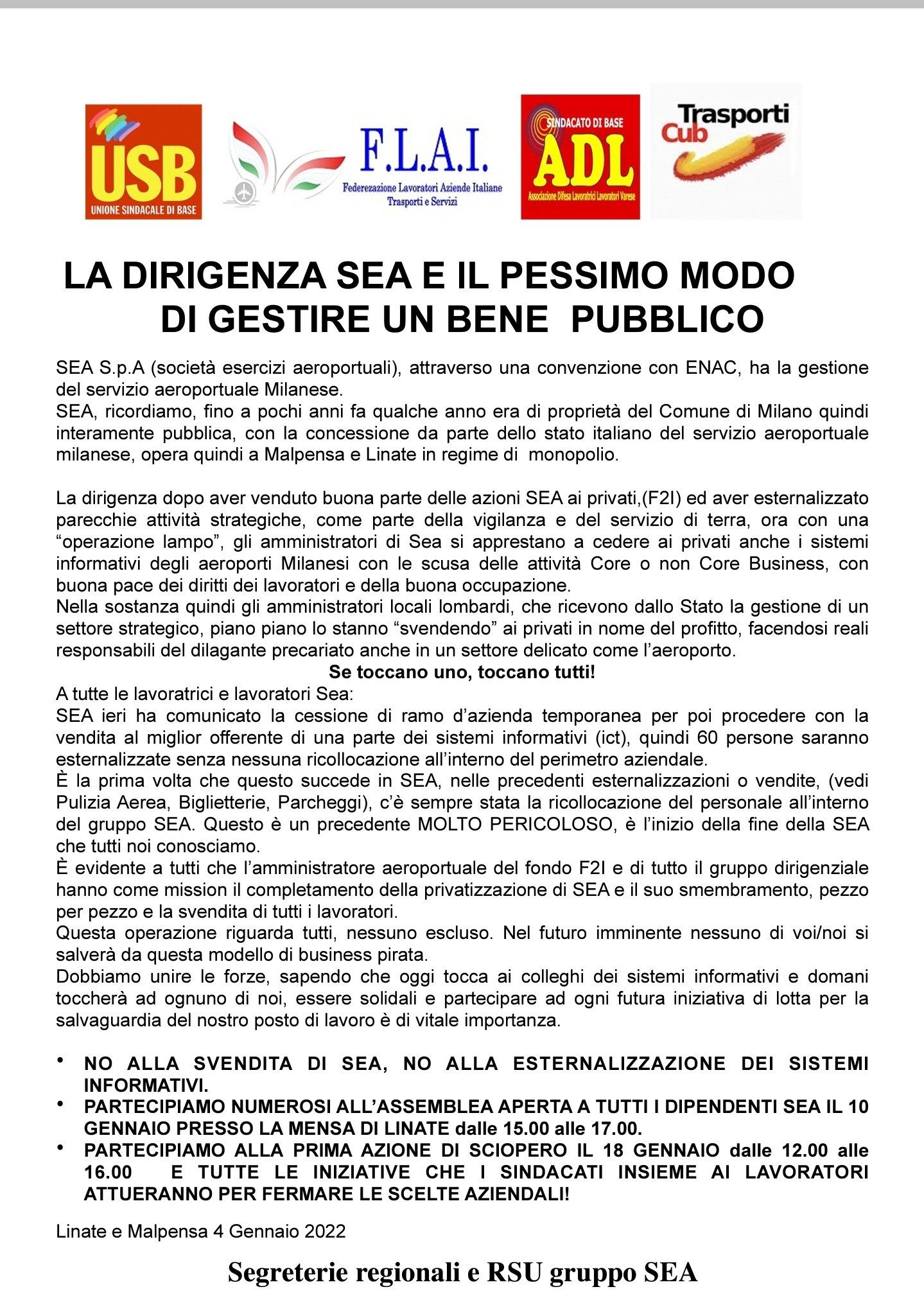 USB
UNIONE SINDACALE DI BASE

F.L.A.I.
Federezazione Lavoratori Aziende Italiane
Trasporti e Servizi

SINDACATO DI BASE
ADL
Associazione Difesa Lavoratrici Lavoratori Varese

Trasporti
Cub

LA DIRIGENZA SEA E IL PESSIMO MODO DI GESTIRE UN BENE PUBBLICO

SEA S.p.A (società esercizi aeroportuali), attraverso una convenzione con ENAC, ha la gestione del servizio aeroportuale Milanese.
SEA, ricordiamo, fino a pochi anni fa qualche anno era di proprietà del Comune di Milano quindi interamente pubblica, con la concessione da parte dello stato italiano del servizio aeroportuale milanese, opera quindi a Malpensa e Linate in regime di monopolio.

La dirigenza dopo aver venduto buona parte delle azioni SEA ai privati,(F2I) ed aver esternalizzato parecchie attività strategiche, come parte della vigilanza e del servizio di terra, ora con una “operazione lampo”, gli amministratori di Sea si apprestano a cedere ai privati anche i sistemi informativi degli aeroporti Milanesi con le scusa delle attività Core o non Core Business, con buona pace dei diritti dei lavoratori e della buona occupazione.
Nella sostanza quindi gli amministratori locali lombardi, che ricevono dallo Stato la gestione di un settore strategico, piano piano lo stanno “svendendo” ai privati in nome del profitto, facendosi reali responsabili del dilagante precariato anche in un settore delicato come l’aeroporto.
Se toccano uno, toccano tutti!
A tutte le lavoratrici e lavoratori Sea:
SEA ieri ha comunicato la cessione di ramo d’azienda temporanea per poi procedere con la vendita al miglior offerente di una parte dei sistemi informativi (ict), quindi 60 persone saranno esternalizzate senza nessuna ricollocazione all’interno del perimetro aziendale.
È la prima volta che questo succede in SEA, nelle precedenti esternalizzazioni o vendite, (vedi Pulizia Aerea, Biglietterie, Parcheggi), c’è sempre stata la ricollocazione del personale all’interno del gruppo SEA. Questo è un precedente MOLTO PERICOLOSO, è l’inizio della fine della SEA che tutti noi conosciamo.
È evidente a tutti che l’amministratore aeroportuale del fondo F2I e di tutto il gruppo dirigenziale hanno come mission il completamento della privatizzazione di SEA e il suo smembramento, pezzo per pezzo e la svendita di tutti i lavoratori.
Questa operazione riguarda tutti, nessuno escluso. Nel futuro imminente nessuno di voi/noi si salverà da questa modello di business pirata.
Dobbiamo unire le forze, sapendo che oggi tocca ai colleghi dei sistemi informativi e domani toccherà ad ognuno di noi, essere solidali e partecipare ad ogni futura iniziativa di lotta per la salvaguardia del nostro posto di lavoro è di vitale importanza.

• NO ALLA SVENDITA DI SEA, NO ALLA ESTERNALIZZAZIONE DEI SISTEMI INFORMATIVI.
• PARTECIPIAMO NUMEROSI ALL’ASSEMBLEA APERTA A TUTTI I DIPENDENTI SEA IL 10 GENNAIO PRESSO LA MENSA DI LINATE dalle 15.00 alle 17.00.
• PARTECIPIAMO ALLA PRIMA AZIONE DI SCIOPERO IL 18 GENNAIO dalle 12.00 alle 16.00 E TUTTE LE INIZIATIVE CHE I SINDACATI INSIEME AI LAVORATORI ATTUERANNO PER FERMARE LE SCELTE AZIENDALI!

Linate e Malpensa 4 Gennaio 2022

Segreterie regionali e RSU gruppo SEA